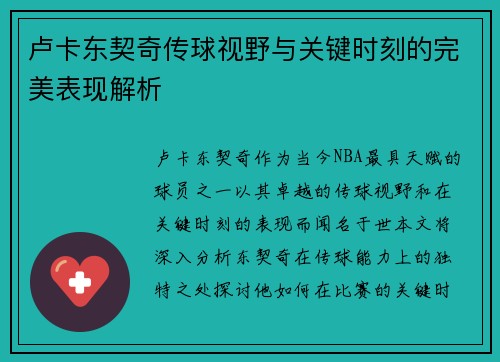 卢卡东契奇传球视野与关键时刻的完美表现解析

卢卡东契奇作为当今NBA最具天赋的球员之一以其卓越的传球视野和在关键时刻的表现而闻名于世本文将深入分析东契奇在传球能力上的独特之处探讨他如何在比赛的关键时